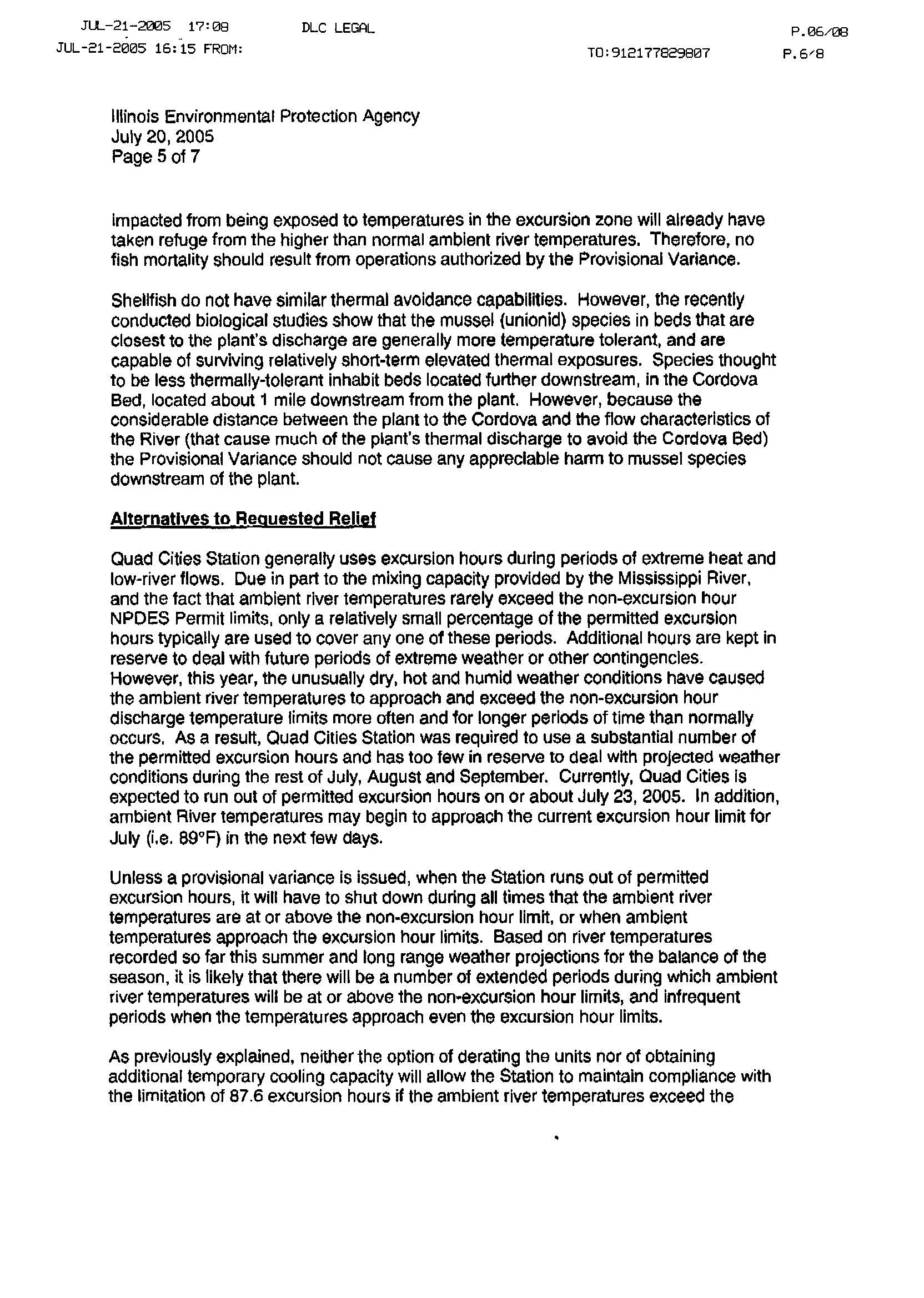 JUL-21-2005 17:08 DLC LEGAL P.06/08
JUL-21-2005 16:15 FROM: TO:912177829807 P.6/8

Illinois Environmental Protection Agency
July 20, 2005
Page 5 of 7

impacted from being exposed to temperatures in the excursion zone will already have taken refuge from the higher than normal ambient river temperatures. Therefore, no fish mortality should result from operations authorized by the Provisional Variance.

Shellfish do not have similar thermal avoidance capabilities. However, the recently conducted biological studies show that the mussel (unionid) species in beds that are closest to the plant's discharge are generally more temperature tolerant, and are capable of surviving relatively short-term elevated thermal exposures. Species thought to be less thermally-tolerant inhabit beds located further downstream, in the Cordova Bed, located about 1 mile downstream from the plant. However, because the considerable distance between the plant to the Cordova and the flow characteristics of the River (that cause much of the plant's thermal discharge to avoid the Cordova Bed) the Provisional Variance should not cause any appreciable harm to mussel species downstream of the plant.

Alternatives to Requested Relief

Quad Cities Station generally uses excursion hours during periods of extreme heat and low-river flows. Due in part to the mixing capacity provided by the Mississippi River, and the fact that ambient river temperatures rarely exceed the non-excursion hour NPDES Permit limits, only a relatively small percentage of the permitted excursion hours typically are used to cover any one of these periods. Additional hours are kept in reserve to deal with future periods of extreme weather or other contingencies. However, this year, the unusually dry, hot and humid weather conditions have caused the ambient river temperatures to approach and exceed the non-excursion hour discharge temperature limits more often and for longer periods of time than normally occurs. As a result, Quad Cities Station was required to use a substantial number of the permitted excursion hours and has too few in reserve to deal with projected weather conditions during the rest of July, August and September. Currently, Quad Cities is expected to run out of permitted excursion hours on or about July 23, 2005. In addition, ambient River temperatures may begin to approach the current excursion hour limit for July (i.e. 89°F) in the next few days.

Unless a provisional variance is issued, when the Station runs out of permitted excursion hours, it will have to shut down during all times that the ambient river temperatures are at or above the non-excursion hour limit, or when ambient temperatures approach the excursion hour limits. Based on river temperatures recorded so far this summer and long range weather projections for the balance of the season, it is likely that there will be a number of extended periods during which ambient river temperatures will be at or above the non-excursion hour limits, and infrequent periods when the temperatures approach even the excursion hour limits.

As previously explained, neither the option of derating the units nor of obtaining additional temporary cooling capacity will allow the Station to maintain compliance with the limitation of 87.6 excursion hours if the ambient river temperatures exceed the